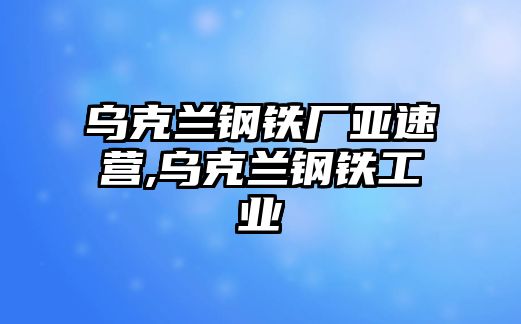 乌克兰钢铁厂亚速营,乌克兰钢铁工业